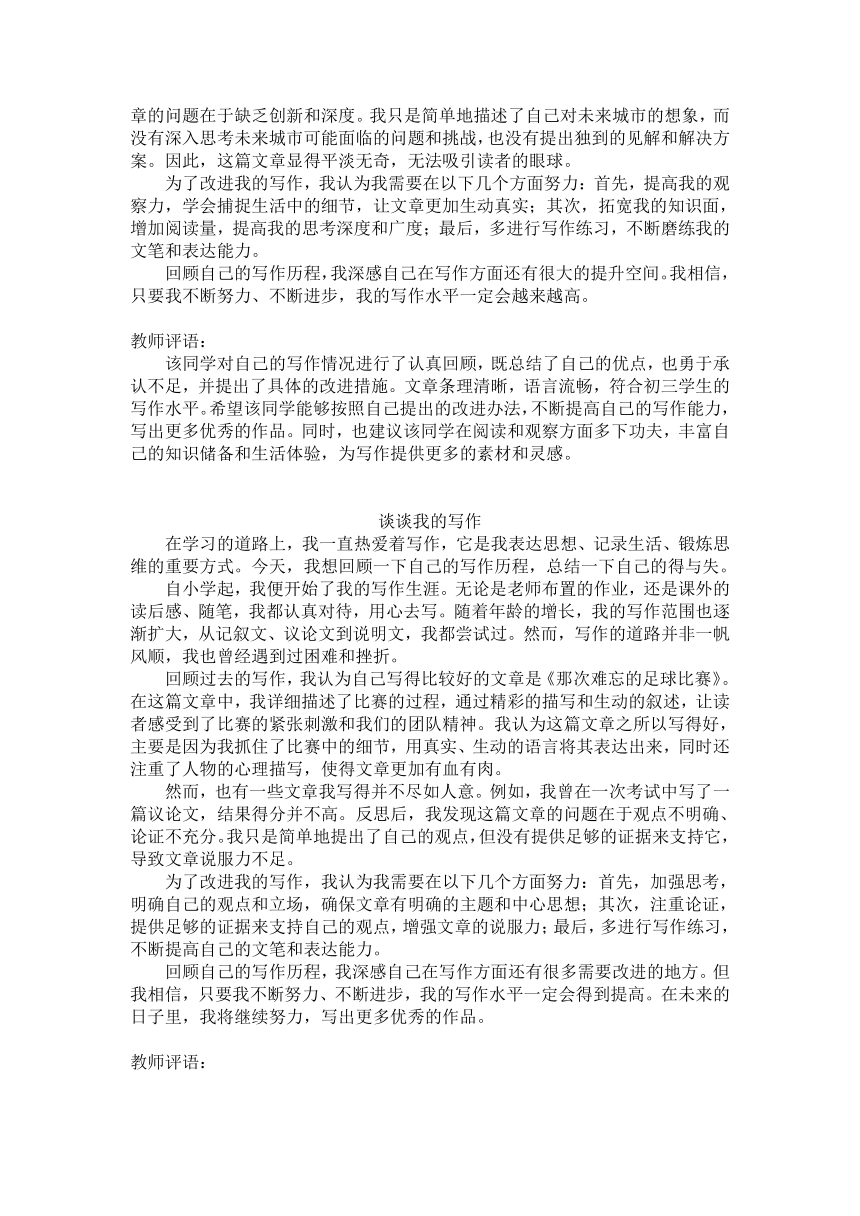 章的问题在于缺乏创新和深度。我只是简单地描述了自己对未来城市的想象，而没有深入思考未来城市可能面临的问题和挑战，也没有提出独到的见解和解决方案。因此，这篇文章显得平淡无奇，无法吸引读者的眼球。

为了改进我的写作，我认为我需要在以下几个方面努力：首先，提高我的观察力，学会捕捉生活中的细节，让文章更加生动真实；其次，拓宽我的知识面，增加阅读量，提高我的思考深度和广度；最后，多进行写作练习，不断磨练我的文笔和表达能力。

回顾自己的写作历程，我深感自己在写作方面还有很大的提升空间。我相信，只要我不断努力、不断进步，我的写作水平一定会越来越高。

教师评语：

该同学对自己的写作情况进行了认真回顾，既总结了自己的优点，也勇于承认不足，并提出了具体的改进措施。文章条理清晰，语言流畅，符合初三学生的写作水平。希望该同学能够按照自己提出的改进办法，不断提高自己的写作能力，写出更多优秀的作品。同时，也建议该同学在阅读和观察方面多下功夫，丰富自己的知识储备和生活体验，为写作提供更多的素材和灵感。

谈谈我的写作

在学习的道路上，我一直热爱着写作，它是我表达思想、记录生活、锻炼思维的重要方式。今天，我想回顾一下自己的写作历程，总结一下自己的得与失。

自小学起，我便开始了我的写作生涯。无论是老师布置的作业，还是课外的读后感、随笔，我都认真对待，用心去写。随着年龄的增长，我的写作范围也逐渐扩大，从记叙文、议论文到说明文，我都尝试过。然而，写作的道路并非一帆风顺，我也曾经遇到过困难和挫折。

回顾过去的写作，我认为自己写得比较好的文章是《那次难忘的足球比赛》。在这篇文章中，我详细描述了比赛的过程，通过精彩的描写和生动的叙述，让读者感受到了比赛的紧张刺激和我们的团队精神。我认为这篇文章之所以写得好，主要是因为我抓住了比赛中的细节，用真实、生动的语言将其表达出来，同时还注重了人物的心理描写，使得文章更加有血有肉。

然而，也有一些文章我写得并不尽如人意。例如，我曾在一次考试中写了一篇议论文，结果得分并不高。反思后，我发现这篇文章的问题在于观点不明确、论证不充分。我只是简单地提出了自己的观点，但没有提供足够的证据来支持它，导致文章说服力不足。

为了改进我的写作，我认为我需要在以下几个方面努力：首先，加强思考，明确自己的观点和立场，确保文章有明确的主题和中心思想；其次，注重论证，提供足够的证据来支持自己的观点，增强文章的说服力；最后，多进行写作练习，不断提高自己的文笔和表达能力。

回顾自己的写作历程，我深感自己在写作方面还有很多需要改进的地方。但我相信，只要我不断努力、不断进步，我的写作水平一定会得到提高。在未来的日子里，我将继续努力，写出更多优秀的作品。

教师评语：